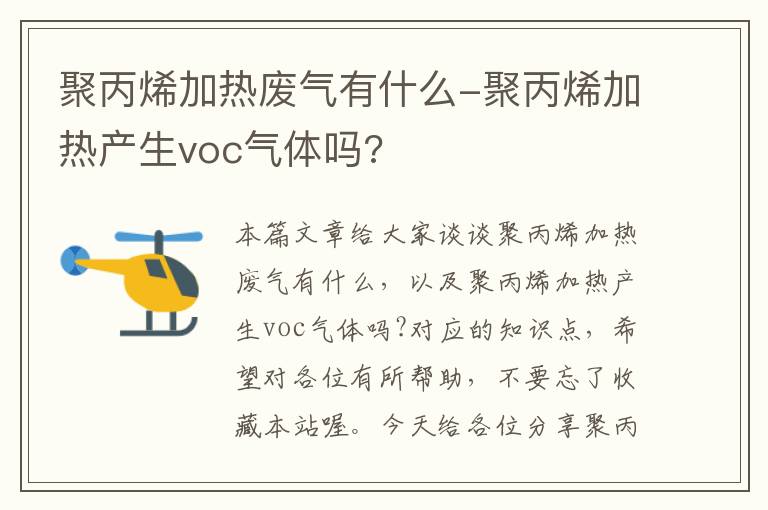 聚丙烯加热废气有什么-聚丙烯加热产生voc气体吗?

本篇文章给大家谈谈聚丙烯加热废气有什么，以及聚丙烯加热产生voc气体吗?对应的知识点，希望对各位有所帮助，不要忘了收藏本站喔。今天给各位分享聚丙